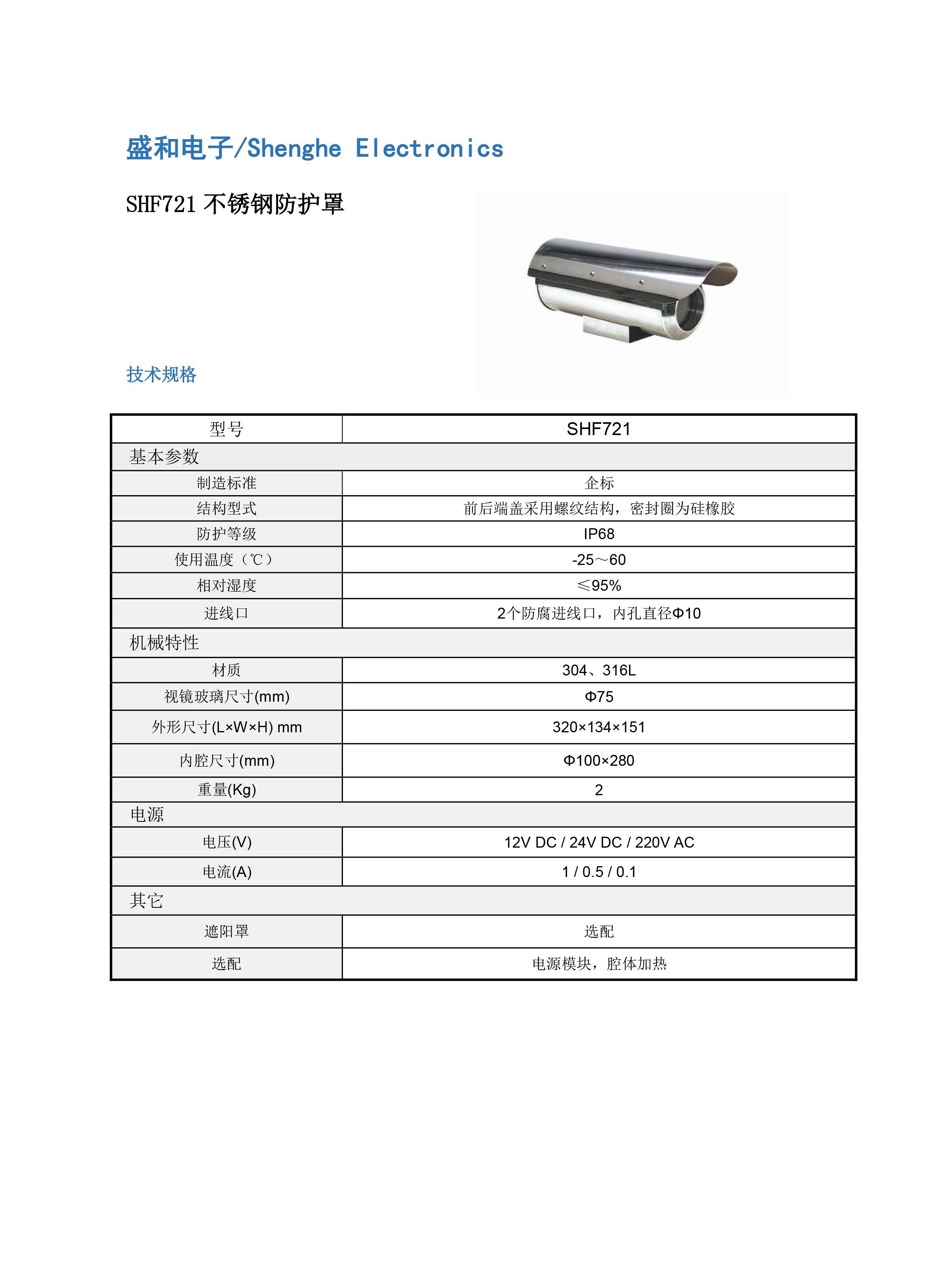 盛和电子/Shenghe Electronics

SHF721 不锈钢防护罩

技术规格

| 型号 | SHF721 |
|---|---|
| 基本参数 | |
| 制造标准 | 企标 |
| 结构型式 | 前后端盖采用螺纹结构，密封圈为硅橡胶 |
| 防护等级 | IP68 |
| 使用温度（℃） | -25～60 |
| 相对湿度 | ≤95% |
| 进线口 | 2个防腐进线口，内孔直径Φ10 |
| 机械特性 | |
| 材质 | 304、316L |
| 视镜玻璃尺寸(mm) | Φ75 |
| 外形尺寸(L×W×H) mm | 320×134×151 |
| 内腔尺寸(mm) | Φ100×280 |
| 重量(Kg) | 2 |
| 电源 | |
| 电压(V) | 12V DC / 24V DC / 220V AC |
| 电流(A) | 1 / 0.5 / 0.1 |
| 其它 | |
| 遮阳罩 | 选配 |
| 选配 | 电源模块，腔体加热 |